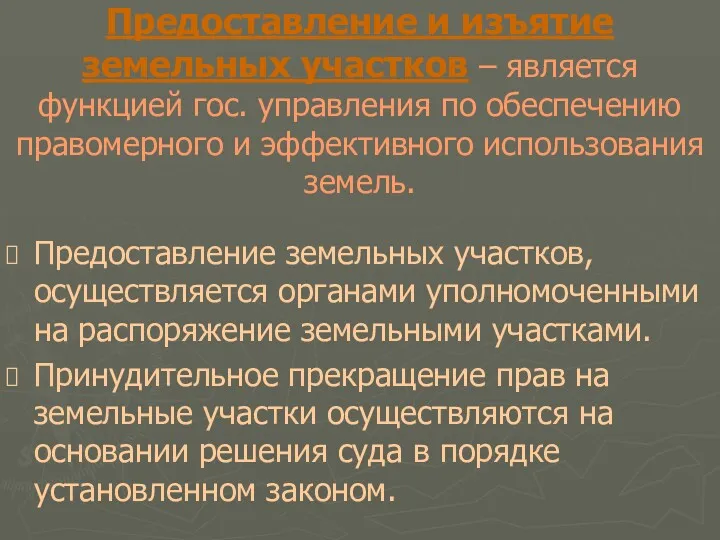 Предоставление и изъятие земельных участков – является функцией гос. управления по обеспечению правомерного и эффективного использования земель.

Предоставление земельных участков, осуществляется органами уполномоченными на распоряжение земельными участками.

Принудительное прекращение прав на земельные участки осуществляются на основании решения суда в порядке установленном законом.